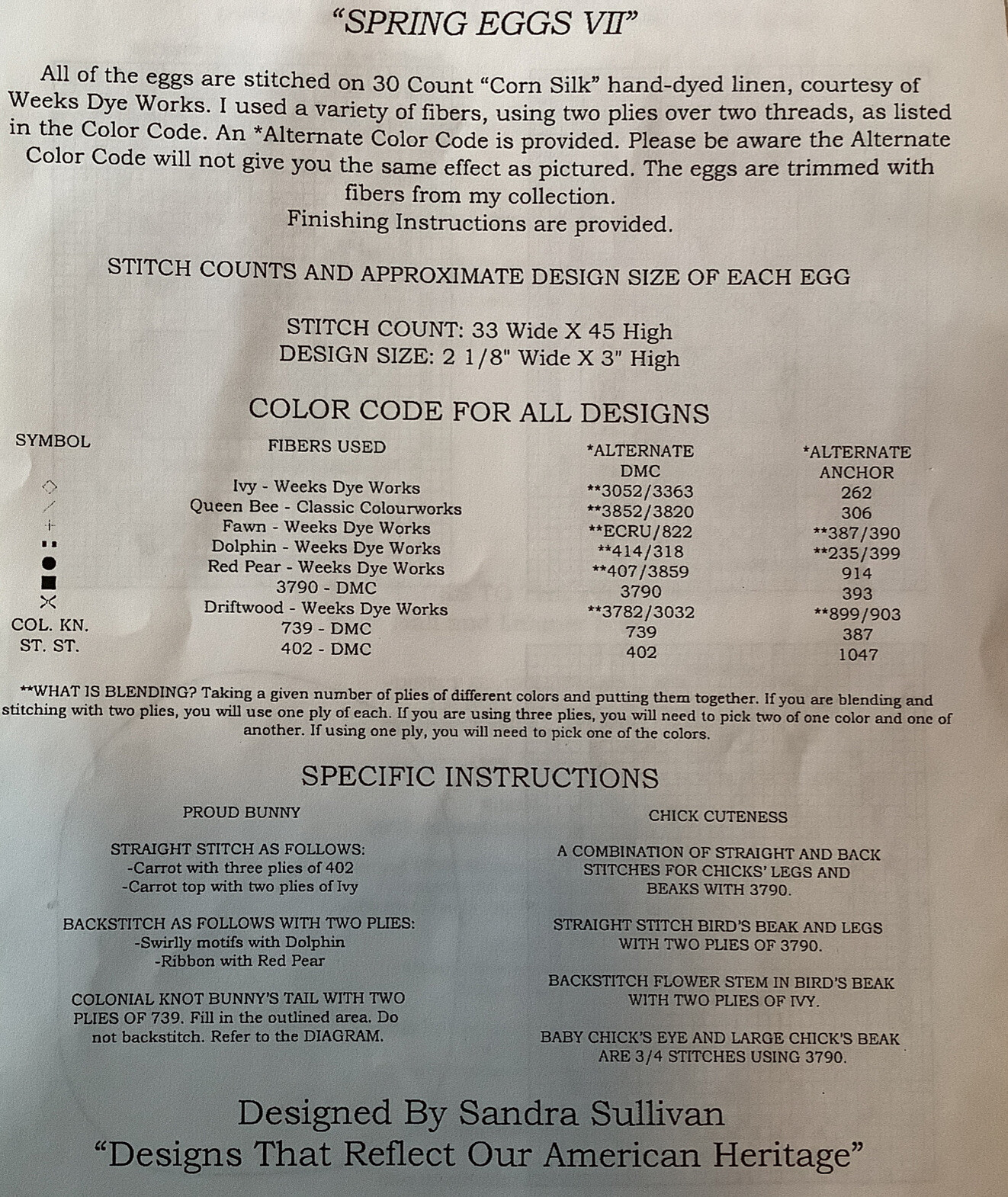 "SPRING EGGS VII"

All of the eggs are stitched on 30 Count "Corn Silk" hand-dyed linen, courtesy of Weeks Dye Works. I used a variety of fibers, using two plies over two threads, as listed in the Color Code. An *Alternate Color Code is provided. Please be aware the Alternate Color Code will not give you the same effect as pictured. The eggs are trimmed with fibers from my collection.
Finishing Instructions are provided.

STITCH COUNTS AND APPROXIMATE DESIGN SIZE OF EACH EGG

STITCH COUNT: 33 Wide X 45 High
DESIGN SIZE: 2 1/8" Wide X 3" High

COLOR CODE FOR ALL DESIGNS

| SYMBOL | FIBERS USED | *ALTERNATE DMC | *ALTERNATE ANCHOR |
|---|---|---|---|
| ◇ | Ivy - Weeks Dye Works | **3052/3363 | 262 |
| / | Queen Bee - Classic Colourworks | **3852/3820 | 306 |
| + | Fawn - Weeks Dye Works | **ECRU/822 | **387/390 |
| ▪▪ | Dolphin - Weeks Dye Works | **414/318 | **235/399 |
| ● | Red Pear - Weeks Dye Works | **407/3859 | 914 |
| ■ | 3790 - DMC | 3790 | 393 |
| ✕ | Driftwood - Weeks Dye Works | **3782/3032 | **899/903 |
| COL. KN. | 739 - DMC | 739 | 387 |
| ST. ST. | 402 - DMC | 402 | 1047 |

**WHAT IS BLENDING? Taking a given number of plies of different colors and putting them together. If you are blending and stitching with two plies, you will use one ply of each. If you are using three plies, you will need to pick two of one color and one of another. If using one ply, you will need to pick one of the colors.

SPECIFIC INSTRUCTIONS

PROUD BUNNY

STRAIGHT STITCH AS FOLLOWS:
-Carrot with three plies of 402
-Carrot top with two plies of Ivy

BACKSTITCH AS FOLLOWS WITH TWO PLIES:
-Swirlly motifs with Dolphin
-Ribbon with Red Pear

COLONIAL KNOT BUNNY'S TAIL WITH TWO PLIES OF 739. Fill in the outlined area. Do not backstitch. Refer to the DIAGRAM.

CHICK CUTENESS

A COMBINATION OF STRAIGHT AND BACK STITCHES FOR CHICKS' LEGS AND BEAKS WITH 3790.

STRAIGHT STITCH BIRD'S BEAK AND LEGS WITH TWO PLIES OF 3790.

BACKSTITCH FLOWER STEM IN BIRD'S BEAK WITH TWO PLIES OF IVY.

BABY CHICK'S EYE AND LARGE CHICK'S BEAK ARE 3/4 STITCHES USING 3790.

Designed By Sandra Sullivan
"Designs That Reflect Our American Heritage"